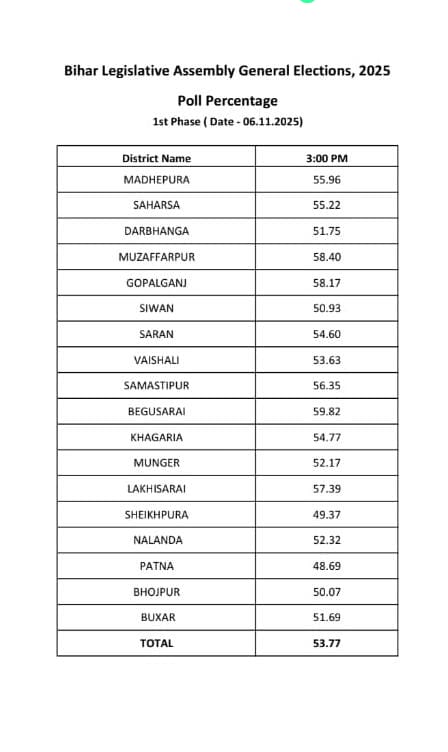 Bihar Legislative Assembly General Elections, 2025

Poll Percentage

1st Phase ( Date - 06.11.2025)

| District Name | 3:00 PM |
|---|---|
| MADHEPURA | 55.96 |
| SAHARSA | 55.22 |
| DARBHANGA | 51.75 |
| MUZAFFARPUR | 58.40 |
| GOPALGANJ | 58.17 |
| SIWAN | 50.93 |
| SARAN | 54.60 |
| VAISHALI | 53.63 |
| SAMASTIPUR | 56.35 |
| BEGUSARAI | 59.82 |
| KHAGARIA | 54.77 |
| MUNGER | 52.17 |
| LAKHISARAI | 57.39 |
| SHEIKHPURA | 49.37 |
| NALANDA | 52.32 |
| PATNA | 48.69 |
| BHOJPUR | 50.07 |
| BUXAR | 51.69 |
| TOTAL | 53.77 |